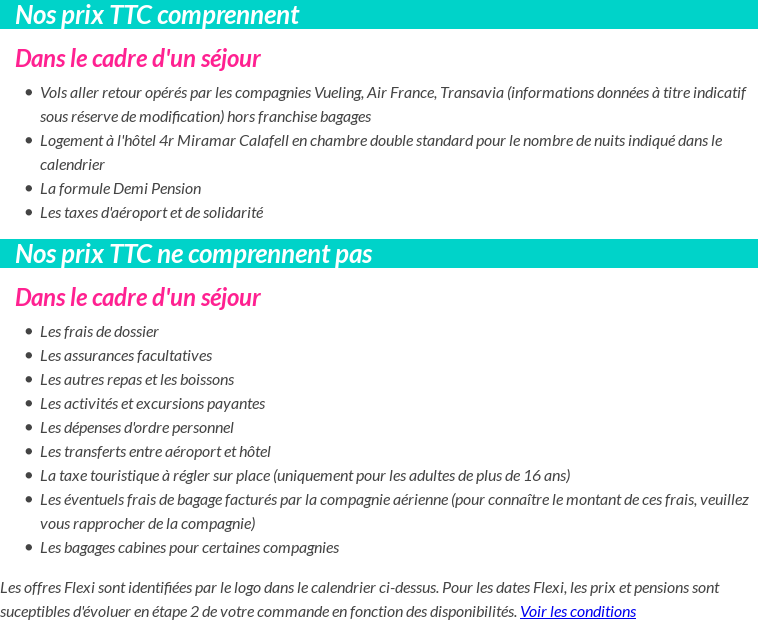 Nos prix TTC comprennent

Dans le cadre d'un séjour

- Vols aller retour opérés par les compagnies Vueling, Air France, Transavia (informations données à titre indicatif sous réserve de modification) hors franchise bagages
- Logement à l'hôtel 4r Miramar Calafell en chambre double standard pour le nombre de nuits indiqué dans le calendrier
- La formule Demi Pension
- Les taxes d'aéroport et de solidarité

Nos prix TTC ne comprennent pas

Dans le cadre d'un séjour

- Les frais de dossier
- Les assurances facultatives
- Les autres repas et les boissons
- Les activités et excursions payantes
- Les dépenses d'ordre personnel
- Les transferts entre aéroport et hôtel
- La taxe touristique à régler sur place (uniquement pour les adultes de plus de 16 ans)
- Les éventuels frais de bagage facturés par la compagnie aérienne (pour connaître le montant de ces frais, veuillez vous rapprocher de la compagnie)
- Les bagages cabines pour certaines compagnies

Les offres Flexi sont identifiées par le logo dans le calendrier ci-dessus. Pour les dates Flexi, les prix et pensions sont suceptibles d'évoluer en étape 2 de votre commande en fonction des disponibilités. Voir les conditions